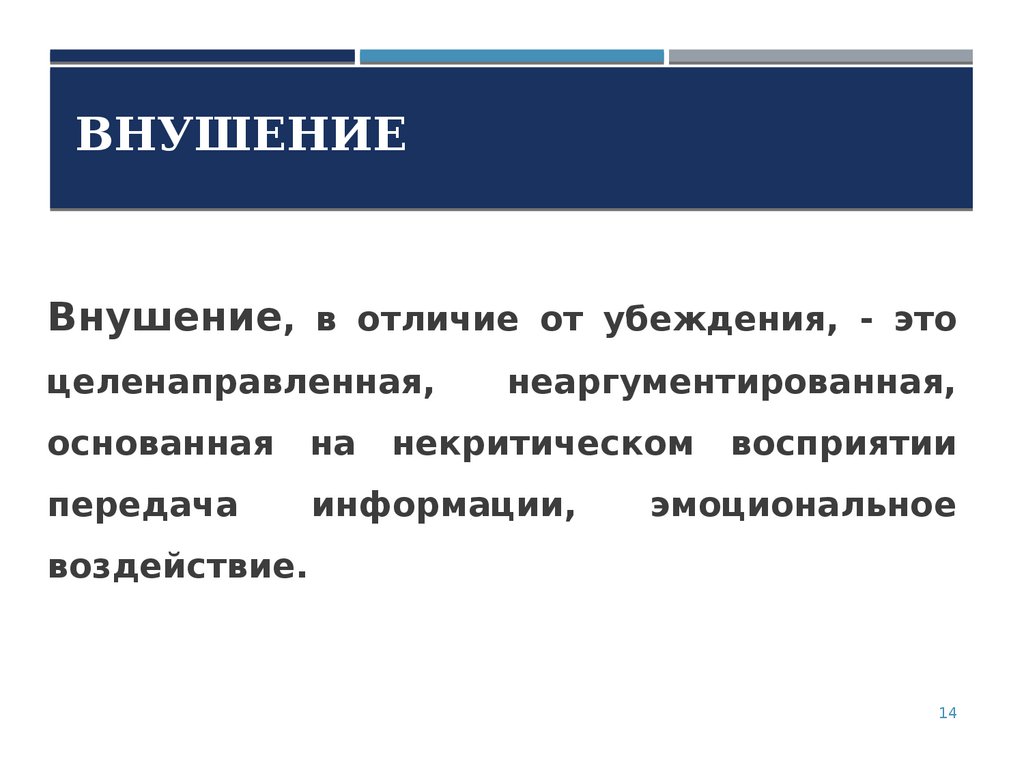 ВНУШЕНИЕ

Внушение, в отличие от убеждения, - это целенаправленная, неаргументированная, основанная на некритическом восприятии передача информации, эмоциональное воздействие.

14